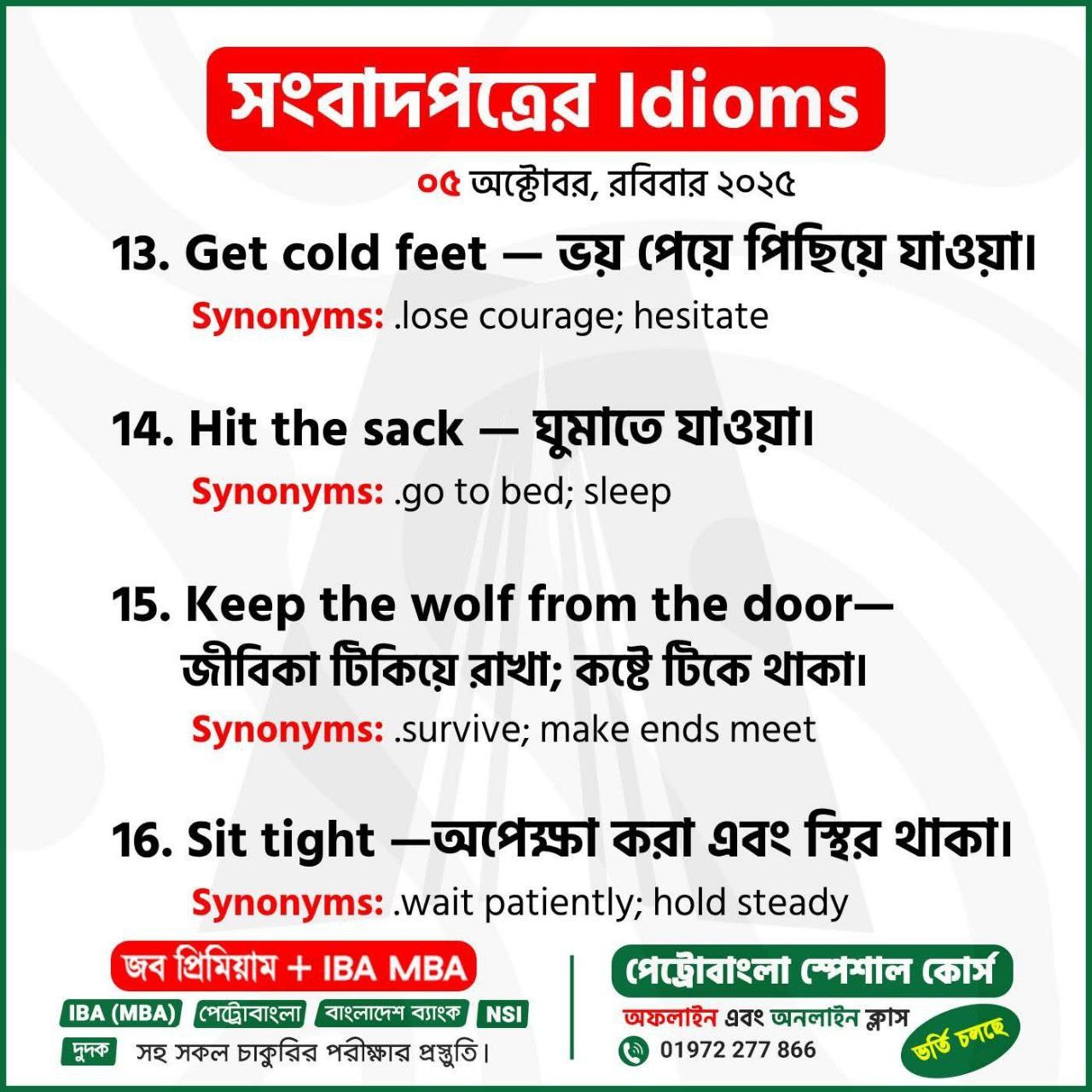 সংবাদপত্রের Idioms

০৫ অক্টোবর, রবিবার ২০২৫

13. Get cold feet — ভয় পেয়ে পিছিয়ে যাওয়া।

Synonyms: .lose courage; hesitate

14. Hit the sack — ঘুমাতে যাওয়া।

Synonyms: .go to bed; sleep

15. Keep the wolf from the door— জীবিকা টিকিয়ে রাখা; কষ্টে টিকে থাকা।

Synonyms: .survive; make ends meet

16. Sit tight —অপেক্ষা করা এবং স্থির থাকা।

Synonyms: .wait patiently; hold steady

জব প্রিমিয়াম + IBA MBA

IBA (MBA) পেট্রোবাংলা বাংলাদেশ ব্যাংক NSI

দুদক সহ সকল চাকুরির পরীক্ষার প্রস্তুতি।

পেট্রোবাংলা স্পেশাল কোর্স

অফলাইন এবং অনলাইন ক্লাস

01972 277 866

ভর্তি চলছে